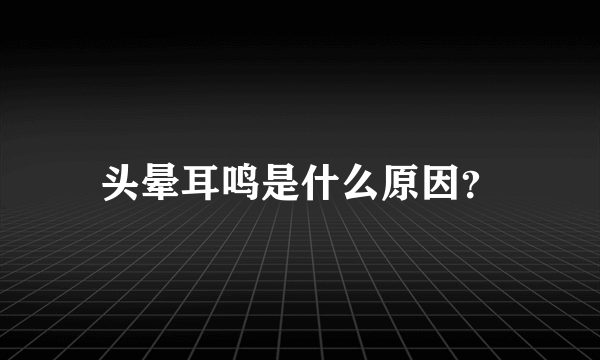 头晕耳鸣是什么原因?